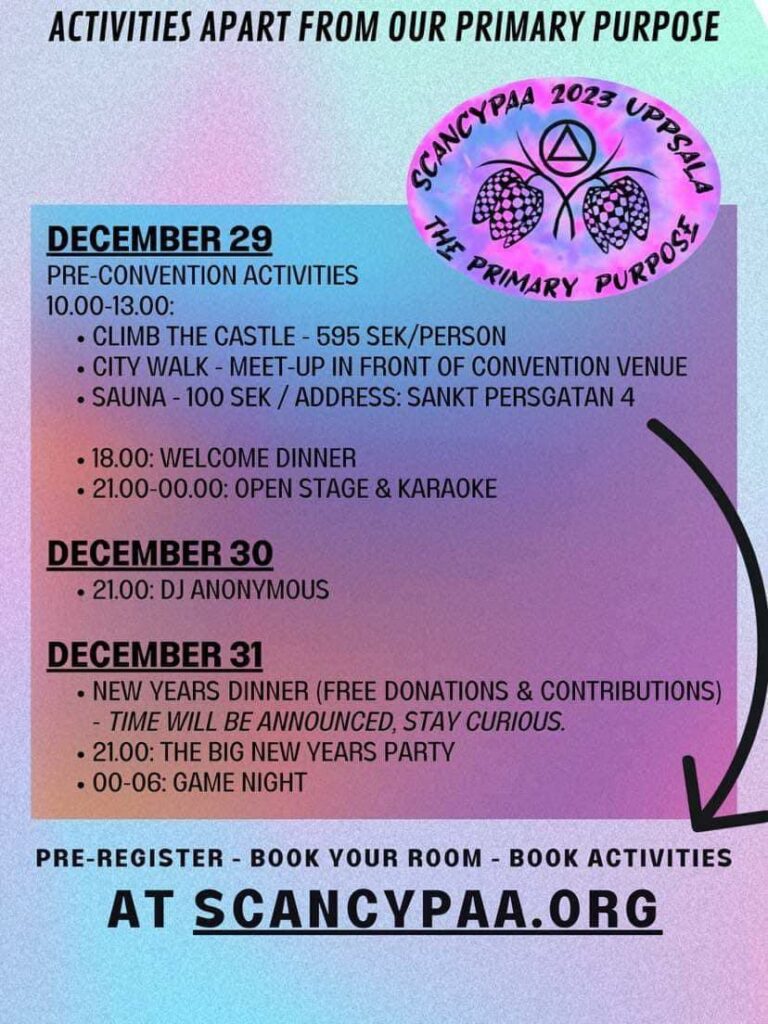 ACTIVITIES APART FROM OUR PRIMARY PURPOSE

SCANCYPAA 2023 UPPSALA
THE PRIMARY PURPOSE

DECEMBER 29
PRE-CONVENTION ACTIVITIES
10.00-13.00:
• CLIMB THE CASTLE - 595 SEK/PERSON
• CITY WALK - MEET-UP IN FRONT OF CONVENTION VENUE
• SAUNA - 100 SEK / ADDRESS: SANKT PERSGATAN 4

• 18.00: WELCOME DINNER
• 21.00-00.00: OPEN STAGE & KARAOKE

DECEMBER 30
• 21.00: DJ ANONYMOUS

DECEMBER 31
• NEW YEARS DINNER (FREE DONATIONS & CONTRIBUTIONS) - TIME WILL BE ANNOUNCED, STAY CURIOUS.
• 21.00: THE BIG NEW YEARS PARTY
• 00-06: GAME NIGHT

PRE-REGISTER - BOOK YOUR ROOM - BOOK ACTIVITIES
AT SCANCYPAA.ORG